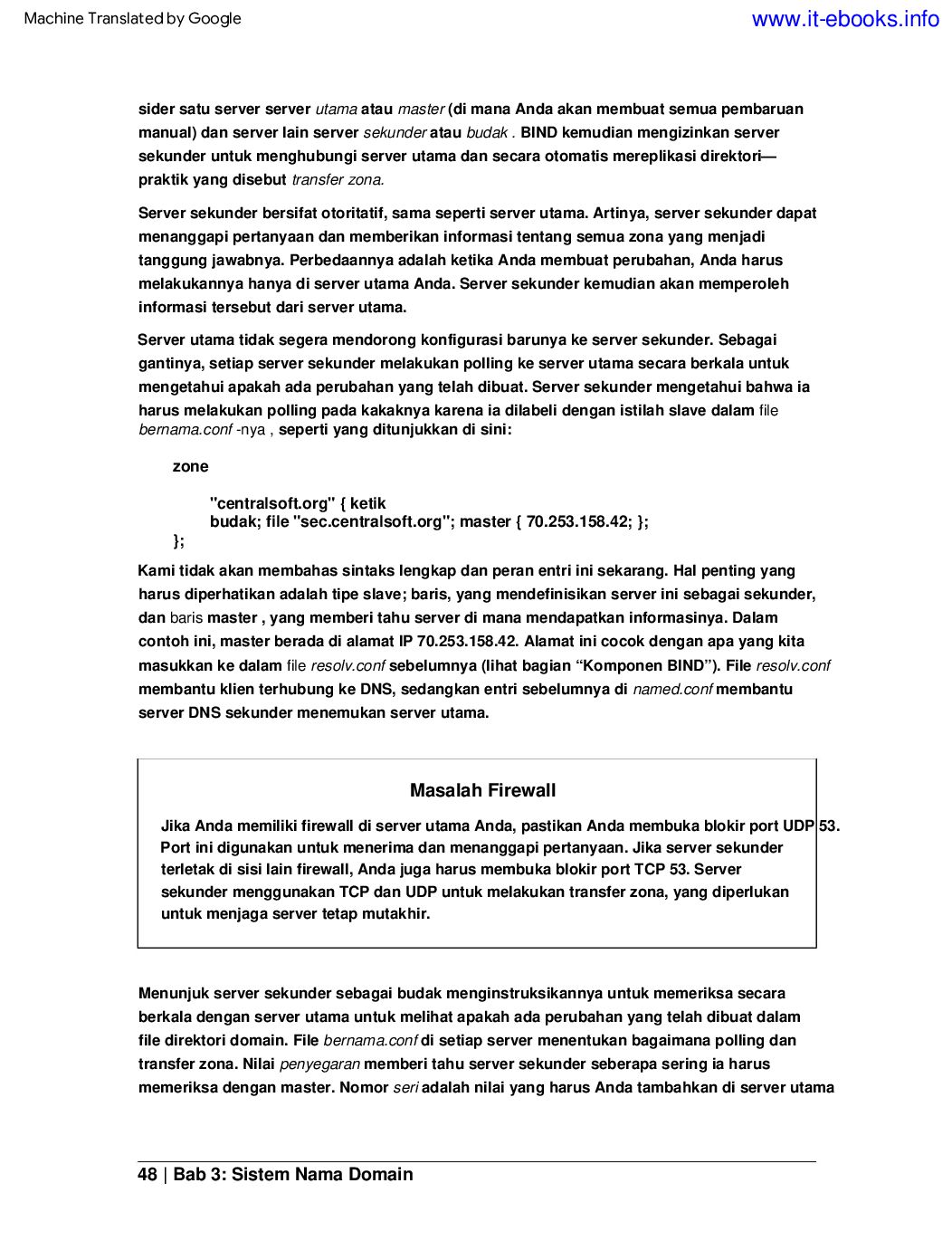 Machine Translated by Google www.it-ebooks.info

sider satu server server utama atau master (di mana Anda akan membuat semua pembaruan manual) dan server lain server sekunder atau budak . BIND kemudian mengizinkan server sekunder untuk menghubungi server utama dan secara otomatis mereplikasi direktori— praktik yang disebut transfer zona.

Server sekunder bersifat otoritatif, sama seperti server utama. Artinya, server sekunder dapat menanggapi pertanyaan dan memberikan informasi tentang semua zona yang menjadi tanggung jawabnya. Perbedaannya adalah ketika Anda membuat perubahan, Anda harus melakukannya hanya di server utama Anda. Server sekunder kemudian akan memperoleh informasi tersebut dari server utama.

Server utama tidak segera mendorong konfigurasi barunya ke server sekunder. Sebagai gantinya, setiap server sekunder melakukan polling ke server utama secara berkala untuk mengetahui apakah ada perubahan yang telah dibuat. Server sekunder mengetahui bahwa ia harus melakukan polling pada kakaknya karena ia dilabeli dengan istilah slave dalam file bernama.conf -nya , seperti yang ditunjukkan di sini:

zone

"centralsoft.org" { ketik
budak; file "sec.centralsoft.org"; master { 70.253.158.42; };
};

Kami tidak akan membahas sintaks lengkap dan peran entri ini sekarang. Hal penting yang harus diperhatikan adalah tipe slave; baris, yang mendefinisikan server ini sebagai sekunder, dan baris master , yang memberi tahu server di mana mendapatkan informasinya. Dalam contoh ini, master berada di alamat IP 70.253.158.42. Alamat ini cocok dengan apa yang kita masukkan ke dalam file resolv.conf sebelumnya (lihat bagian “Komponen BIND”). File resolv.conf membantu klien terhubung ke DNS, sedangkan entri sebelumnya di named.conf membantu server DNS sekunder menemukan server utama.

Masalah Firewall

Jika Anda memiliki firewall di server utama Anda, pastikan Anda membuka blokir port UDP 53. Port ini digunakan untuk menerima dan menanggapi pertanyaan. Jika server sekunder terletak di sisi lain firewall, Anda juga harus membuka blokir port TCP 53. Server sekunder menggunakan TCP dan UDP untuk melakukan transfer zona, yang diperlukan untuk menjaga server tetap mutakhir.

Menunjuk server sekunder sebagai budak menginstruksikannya untuk memeriksa secara berkala dengan server utama untuk melihat apakah ada perubahan yang telah dibuat dalam file direktori domain. File bernama.conf di setiap server menentukan bagaimana polling dan transfer zona. Nilai penyegaran memberi tahu server sekunder seberapa sering ia harus memeriksa dengan master. Nomor seri adalah nilai yang harus Anda tambahkan di server utama

48 | Bab 3: Sistem Nama Domain